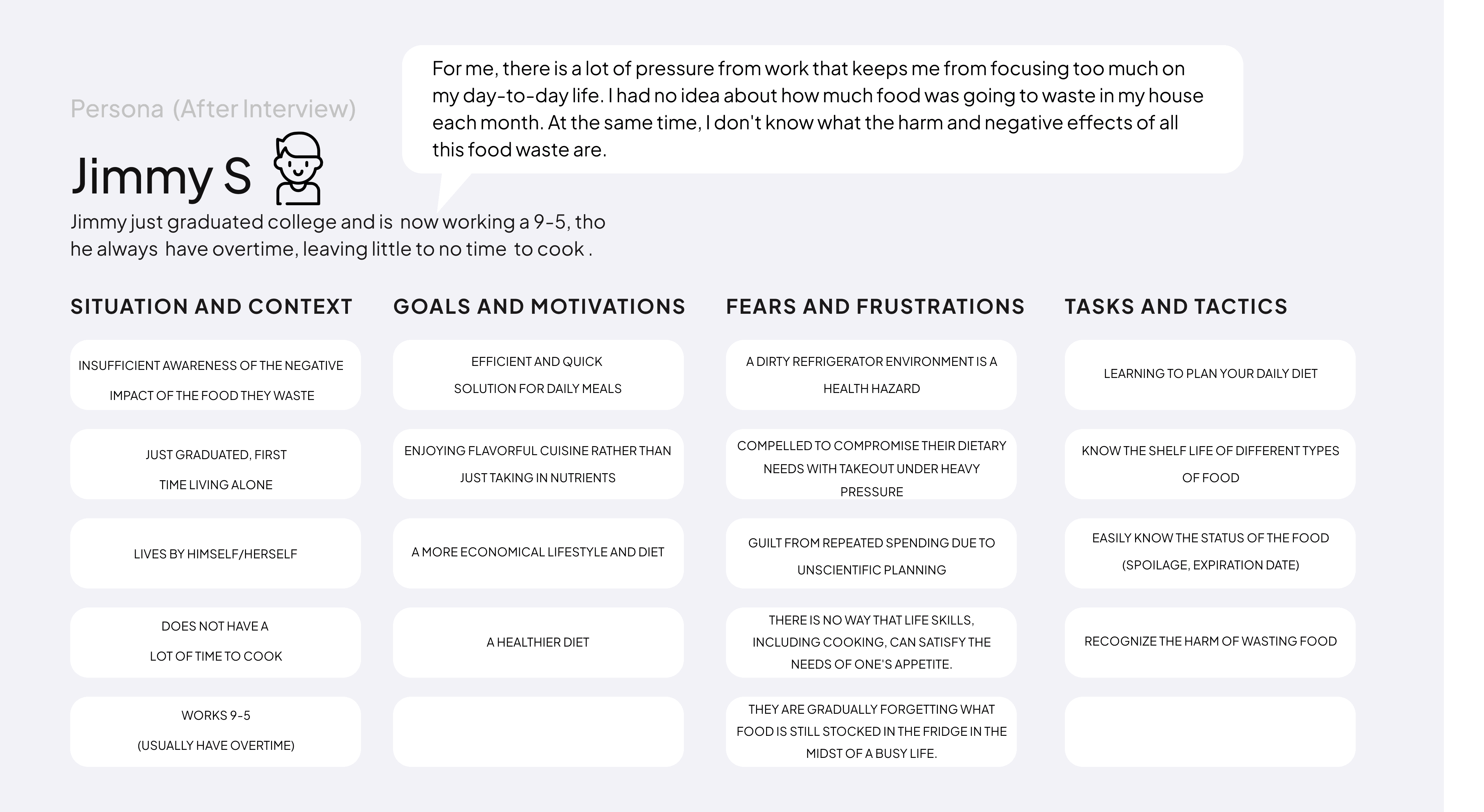 Persona (After Interview)

Jimmy S

For me, there is a lot of pressure from work that keeps me from focusing too much on my day-to-day life. I had no idea about how much food was going to waste in my house each month. At the same time, I don't know what the harm and negative effects of all this food waste are.

Jimmy just graduated college and is now working a 9-5, tho he always have overtime, leaving little to no time to cook .

SITUATION AND CONTEXT

INSUFFICIENT AWARENESS OF THE NEGATIVE IMPACT OF THE FOOD THEY WASTE

JUST GRADUATED, FIRST TIME LIVING ALONE

LIVES BY HIMSELF/HERSELF

DOES NOT HAVE A LOT OF TIME TO COOK

WORKS 9-5 (USUALLY HAVE OVERTIME)

GOALS AND MOTIVATIONS

EFFICIENT AND QUICK SOLUTION FOR DAILY MEALS

ENJOYING FLAVORFUL CUISINE RATHER THAN JUST TAKING IN NUTRIENTS

A MORE ECONOMICAL LIFESTYLE AND DIET

A HEALTHIER DIET

FEARS AND FRUSTRATIONS

A DIRTY REFRIGERATOR ENVIRONMENT IS A HEALTH HAZARD

COMPELLED TO COMPROMISE THEIR DIETARY NEEDS WITH TAKEOUT UNDER HEAVY PRESSURE

GUILT FROM REPEATED SPENDING DUE TO UNSCIENTIFIC PLANNING

THERE IS NO WAY THAT LIFE SKILLS, INCLUDING COOKING, CAN SATISFY THE NEEDS OF ONE'S APPETITE.

THEY ARE GRADUALLY FORGETTING WHAT FOOD IS STILL STOCKED IN THE FRIDGE IN THE MIDST OF A BUSY LIFE.

TASKS AND TACTICS

LEARNING TO PLAN YOUR DAILY DIET

KNOW THE SHELF LIFE OF DIFFERENT TYPES OF FOOD

EASILY KNOW THE STATUS OF THE FOOD (SPOILAGE, EXPIRATION DATE)

RECOGNIZE THE HARM OF WASTING FOOD